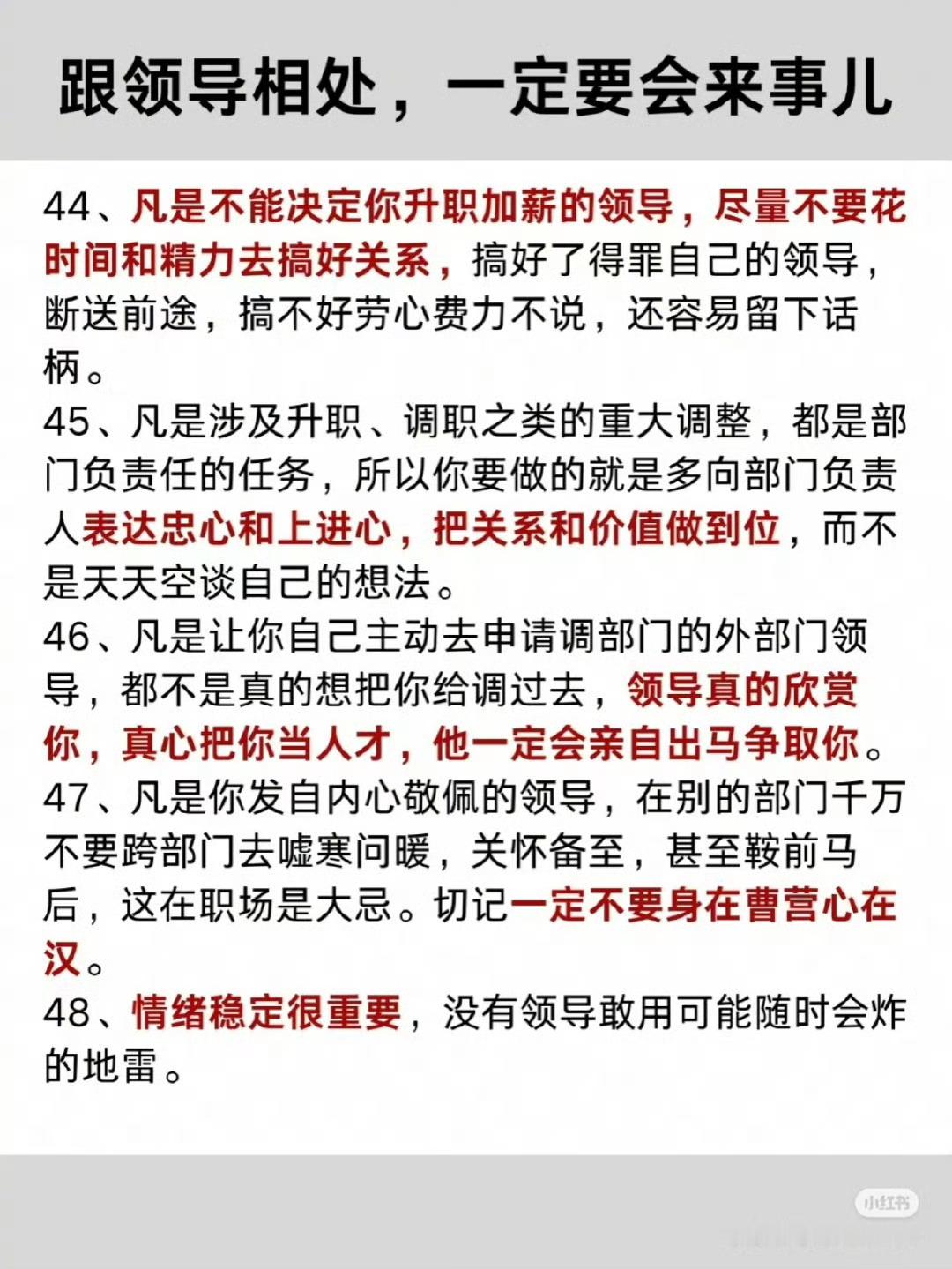 跟领导相处，一定要会来事儿

44、凡是不能决定你升职加薪的领导，尽量不要花时间和精力去搞好关系，搞好了得罪自己的领导，断送前途，搞不好劳心费力不说，还容易留下话柄。

45、凡是涉及升职、调职之类的重大调整，都是部门负责任的任务，所以你要做的就是多向部门负责人表达忠心和上进心，把关系和价值做到位，而不是天天空谈自己的想法。

46、凡是让你自己主动去申请调部门的外部门领导，都不是真的想把你给调过去，领导真的欣赏你，真心把你当人才，他一定会亲自出马争取你。

47、凡是你发自内心敬佩的领导，在别的部门千万不要跨部门去嘘寒问暖，关怀备至，甚至鞍前马后，这在职场是大忌。切记一定不要身在曹营心在汉。

48、情绪稳定很重要，没有领导敢用可能随时会炸的地雷。

小红书